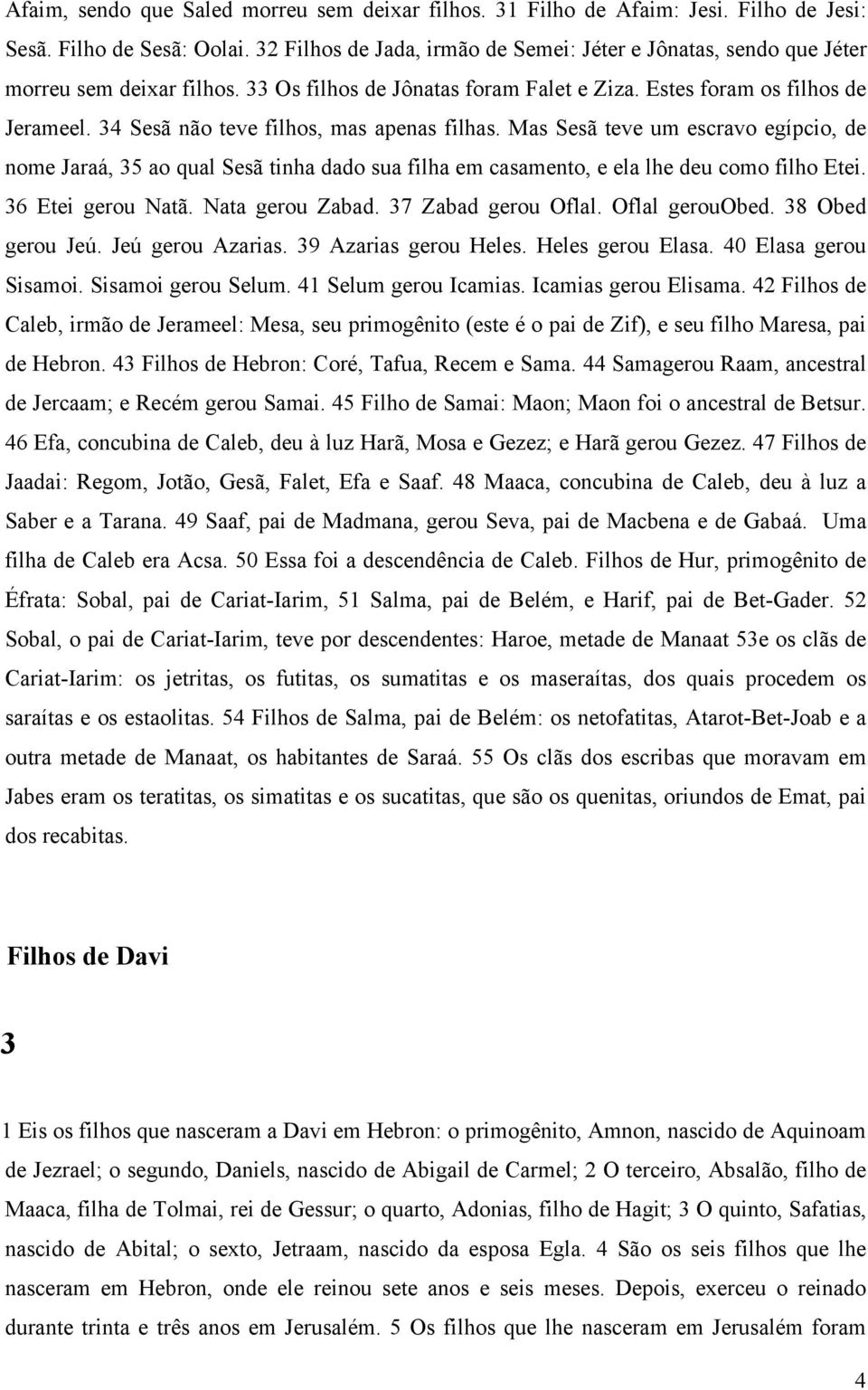 Afaim, sendo que Saled morreu sem deixar filhos. 31 Filho de Afaim: Jesi. Filho de Jesi: Sesã. Filho de Sesã: Oolai. 32 Filhos de Jada, irmão de Semei: Jéter e Jônatas, sendo que Jéter morreu sem deixar filhos. 33 Os filhos de Jônatas foram Falet e Ziza. Estes foram os filhos de Jerameel. 34 Sesã não teve filhos, mas apenas filhas. Mas Sesã teve um escravo egípcio, de nome Jaraá, 35 ao qual Sesã tinha dado sua filha em casamento, e ela lhe deu como filho Etei. 36 Etei gerou Natã. Nata gerou Zabad. 37 Zabad gerou Oflal. Oflal gerouObed. 38 Obed gerou Jeú. Jeú gerou Azarias. 39 Azarias gerou Heles. Heles gerou Elasa. 40 Elasa gerou Sisamoi. Sisamoi gerou Selum. 41 Selum gerou Icamias. Icamias gerou Elisama. 42 Filhos de Caleb, irmão de Jerameel: Mesa, seu primogênito (este é o pai de Zif), e seu filho Maresa, pai de Hebron. 43 Filhos de Hebron: Coré, Tafua, Recem e Sama. 44 Samagerou Raam, ancestral de Jercaam; e Recém gerou Samai. 45 Filho de Samai: Maon; Maon foi o ancestral de Betsur. 46 Efa, concubina de Caleb, deu à luz Harã, Mosa e Gezez; e Harã gerou Gezez. 47 Filhos de Jaadai: Regom, Jotão, Gesã, Falet, Efa e Saaf. 48 Maaca, concubina de Caleb, deu à luz a Saber e a Tarana. 49 Saaf, pai de Madmana, gerou Seva, pai de Macbena e de Gabaá. Uma filha de Caleb era Acsa. 50 Essa foi a descendência de Caleb. Filhos de Hur, primogênito de Éfrata: Sobal, pai de Cariat-Iarim, 51 Salma, pai de Belém, e Harif, pai de Bet-Gader. 52 Sobal, o pai de Cariat-Iarim, teve por descendentes: Haroe, metade de Manaat 53e os clãs de Cariat-Iarim: os jetritas, os futitas, os sumatitas e os maseraítas, dos quais procedem os saraítas e os estaolitas. 54 Filhos de Salma, pai de Belém: os netofatitas, Atarot-Bet-Joab e a outra metade de Manaat, os habitantes de Saraá. 55 Os clãs dos escribas que moravam em Jabes eram os teratitas, os simatitas e os sucatitas, que são os quenitas, oriundos de Emat, pai dos recabitas.

Filhos de Davi

3

1 Eis os filhos que nasceram a Davi em Hebron: o primogênito, Amnon, nascido de Aquinoam de Jezrael; o segundo, Daniels, nascido de Abigail de Carmel; 2 O terceiro, Absalão, filho de Maaca, filha de Tolmai, rei de Gessur; o quarto, Adonias, filho de Hagit; 3 O quinto, Safatias, nascido de Abital; o sexto, Jetraam, nascido da esposa Egla. 4 São os seis filhos que lhe nasceram em Hebron, onde ele reinou sete anos e seis meses. Depois, exerceu o reinado durante trinta e três anos em Jerusalém. 5 Os filhos que lhe nasceram em Jerusalém foram

4